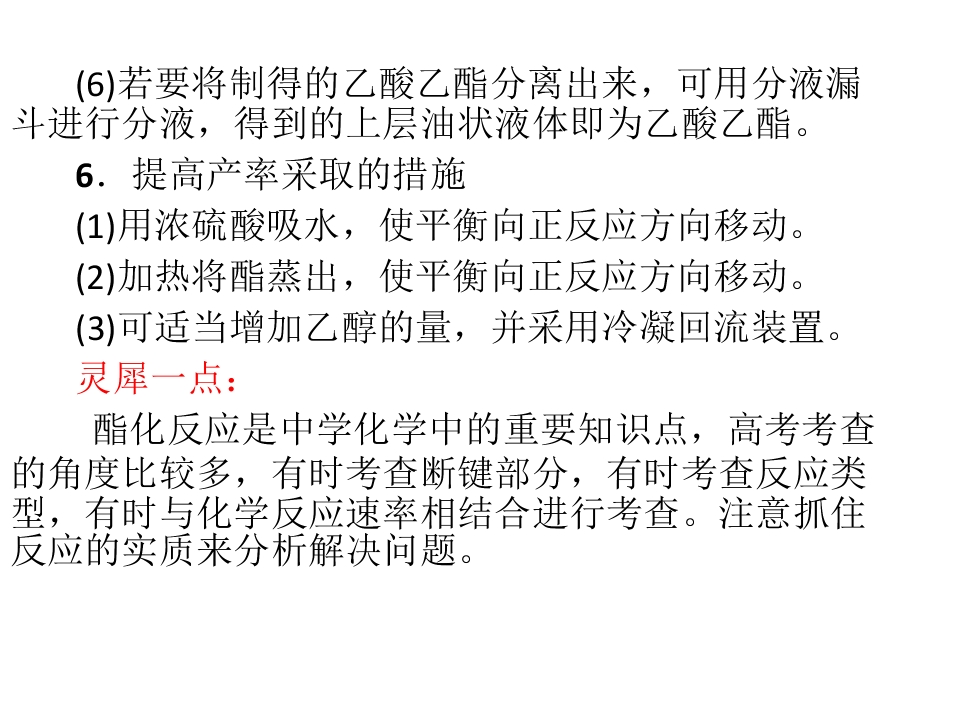 (6)若要将制得的乙酸乙酯分离出来，可用分液漏斗进行分液，得到的上层油状液体即为乙酸乙酯。

6．提高产率采取的措施

(1)用浓硫酸吸水，使平衡向正反应方向移动。

(2)加热将酯蒸出，使平衡向正反应方向移动。

(3)可适当增加乙醇的量，并采用冷凝回流装置。

灵犀一点：

酯化反应是中学化学中的重要知识点，高考考查的角度比较多，有时考查断键部分，有时考查反应类型，有时与化学反应速率相结合进行考查。注意抓住反应的实质来分析解决问题。